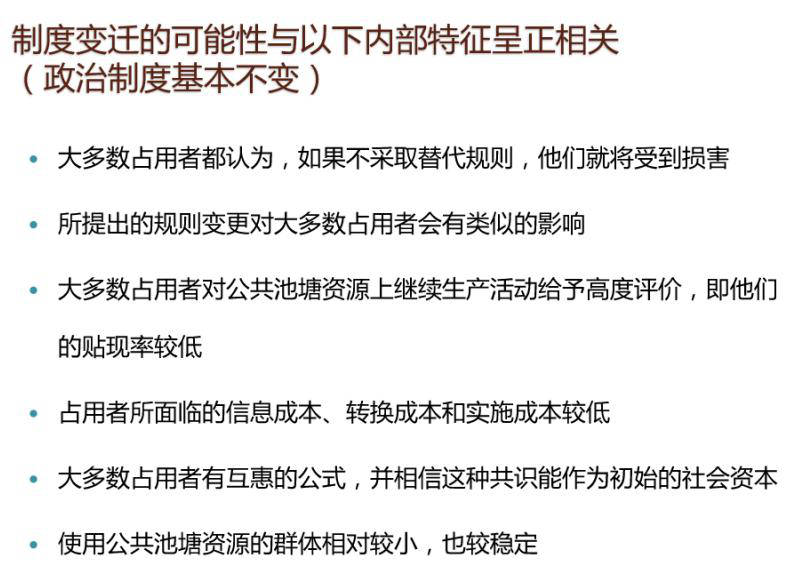 制度变迁的可能性与以下内部特征呈正相关
（政治制度基本不变）

• 大多数占用者都认为，如果不采取替代规则，他们就将受到损害

• 所提出的规则变更对大多数占用者会有类似的影响

• 大多数占用者对公共池塘资源上继续生产活动给予高度评价，即他们的贴现率较低

• 占用者所面临的信息成本、转换成本和实施成本较低

• 大多数占用者有互惠的公式，并相信这种共识能作为初始的社会资本

• 使用公共池塘资源的群体相对较小，也较稳定